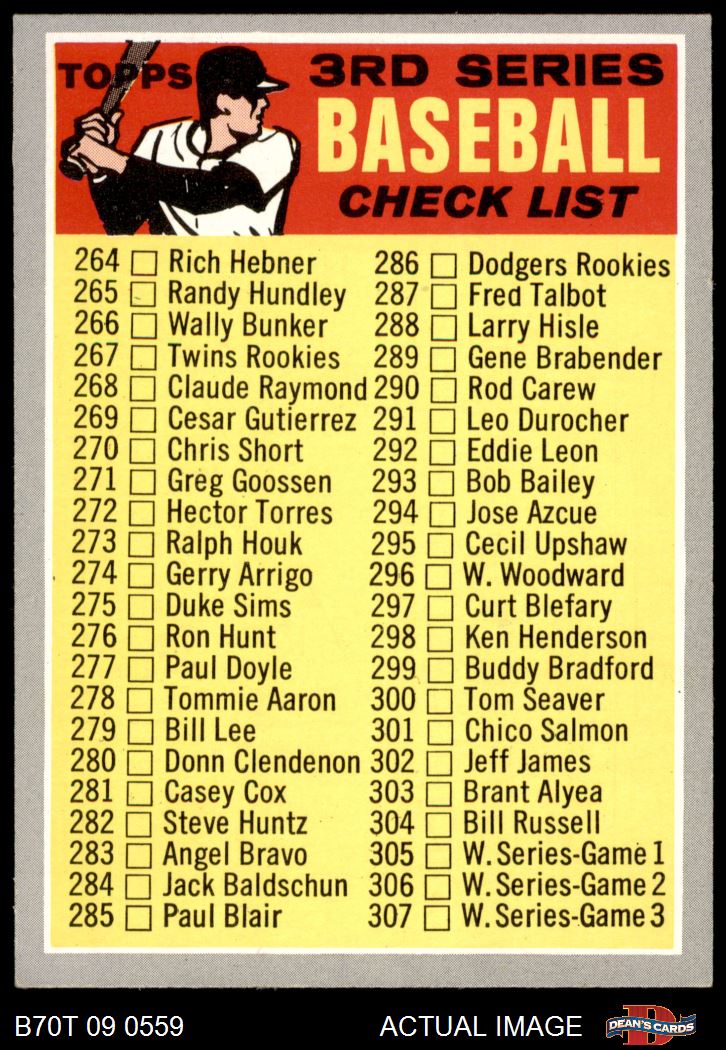 TOPPS 3RD SERIES
BASEBALL
CHECK LIST

264 ☐ Rich Hebner
265 ☐ Randy Hundley
266 ☐ Wally Bunker
267 ☐ Twins Rookies
268 ☐ Claude Raymond
269 ☐ Cesar Gutierrez
270 ☐ Chris Short
271 ☐ Greg Goossen
272 ☐ Hector Torres
273 ☐ Ralph Houk
274 ☐ Gerry Arrigo
275 ☐ Duke Sims
276 ☐ Ron Hunt
277 ☐ Paul Doyle
278 ☐ Tommie Aaron
279 ☐ Bill Lee
280 ☐ Donn Clendenon
281 ☐ Casey Cox
282 ☐ Steve Huntz
283 ☐ Angel Bravo
284 ☐ Jack Baldschun
285 ☐ Paul Blair

286 ☐ Dodgers Rookies
287 ☐ Fred Talbot
288 ☐ Larry Hisle
289 ☐ Gene Brabender
290 ☐ Rod Carew
291 ☐ Leo Durocher
292 ☐ Eddie Leon
293 ☐ Bob Bailey
294 ☐ Jose Azcue
295 ☐ Cecil Upshaw
296 ☐ W. Woodward
297 ☐ Curt Blefary
298 ☐ Ken Henderson
299 ☐ Buddy Bradford
300 ☐ Tom Seaver
301 ☐ Chico Salmon
302 ☐ Jeff James
303 ☐ Brant Alyea
304 ☐ Bill Russell
305 ☐ W. Series-Game 1
306 ☐ W. Series-Game 2
307 ☐ W. Series-Game 3

B70T 09 0559
ACTUAL IMAGE
DEAN'S CARDS